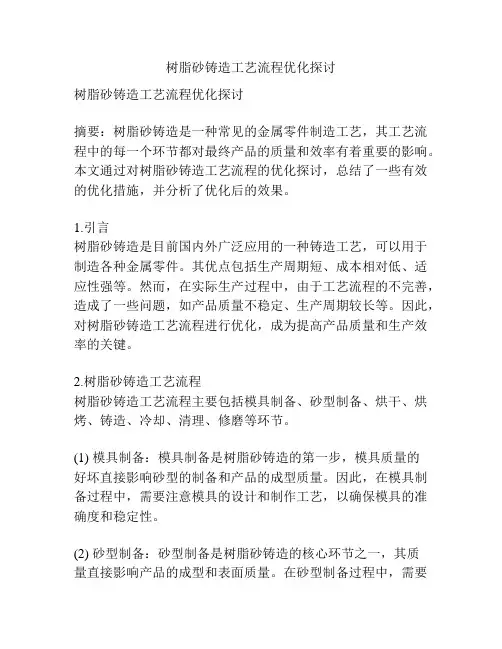 树脂砂铸造工艺流程优化探讨

树脂砂铸造工艺流程优化探讨

摘要：树脂砂铸造是一种常见的金属零件制造工艺，其工艺流程中的每一个环节都对最终产品的质量和效率有着重要的影响。本文通过对树脂砂铸造工艺流程的优化探讨，总结了一些有效的优化措施，并分析了优化后的效果。

1.引言
树脂砂铸造是目前国内外广泛应用的一种铸造工艺，可以用于制造各种金属零件。其优点包括生产周期短、成本相对低、适应性强等。然而，在实际生产过程中，由于工艺流程的不完善，造成了一些问题，如产品质量不稳定、生产周期较长等。因此，对树脂砂铸造工艺流程进行优化，成为提高产品质量和生产效率的关键。

2.树脂砂铸造工艺流程
树脂砂铸造工艺流程主要包括模具制备、砂型制备、烘干、烘烤、铸造、冷却、清理、修磨等环节。

(1) 模具制备：模具制备是树脂砂铸造的第一步，模具质量的好坏直接影响砂型的制备和产品的成型质量。因此，在模具制备过程中，需要注意模具的设计和制作工艺，以确保模具的准确度和稳定性。

(2) 砂型制备：砂型制备是树脂砂铸造的核心环节之一，其质量直接影响产品的成型和表面质量。在砂型制备过程中，需要